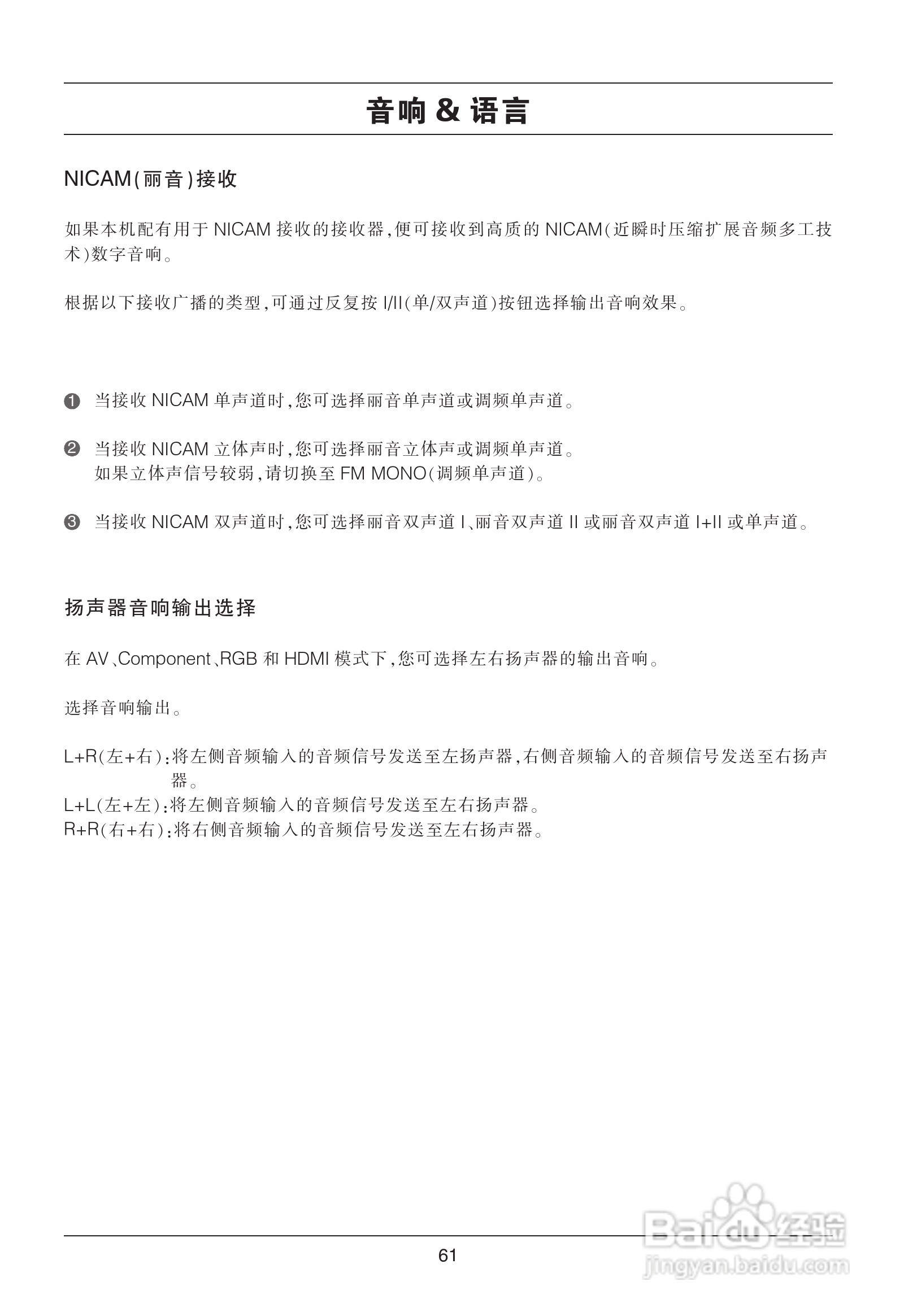 音响 & 语言

NICAM(丽音)接收

如果本机配有用于 NICAM 接收的接收器,便可接收到高质的 NICAM(近瞬时压缩扩展音频多工技术)数字音响。

根据以下接收广播的类型,可通过反复按 I/II(单/双声道)按钮选择输出音响效果。

❶ 当接收 NICAM 单声道时,您可选择丽音单声道或调频单声道。

❷ 当接收 NICAM 立体声时,您可选择丽音立体声或调频单声道。
如果立体声信号较弱,请切换至 FM MONO(调频单声道)。

❸ 当接收 NICAM 双声道时,您可选择丽音双声道 I、丽音双声道 II 或丽音双声道 I+II 或单声道。

扬声器音响输出选择

在 AV、Component、RGB 和 HDMI 模式下,您可选择左右扬声器的输出音响。

选择音响输出。

L+R(左+右):将左侧音频输入的音频信号发送至左扬声器,右侧音频输入的音频信号发送至右扬声器。
L+L(左+左):将左侧音频输入的音频信号发送至左右扬声器。
R+R(右+右):将右侧音频输入的音频信号发送至左右扬声器。

61

Baidu 经验
jingyan.baidu.com